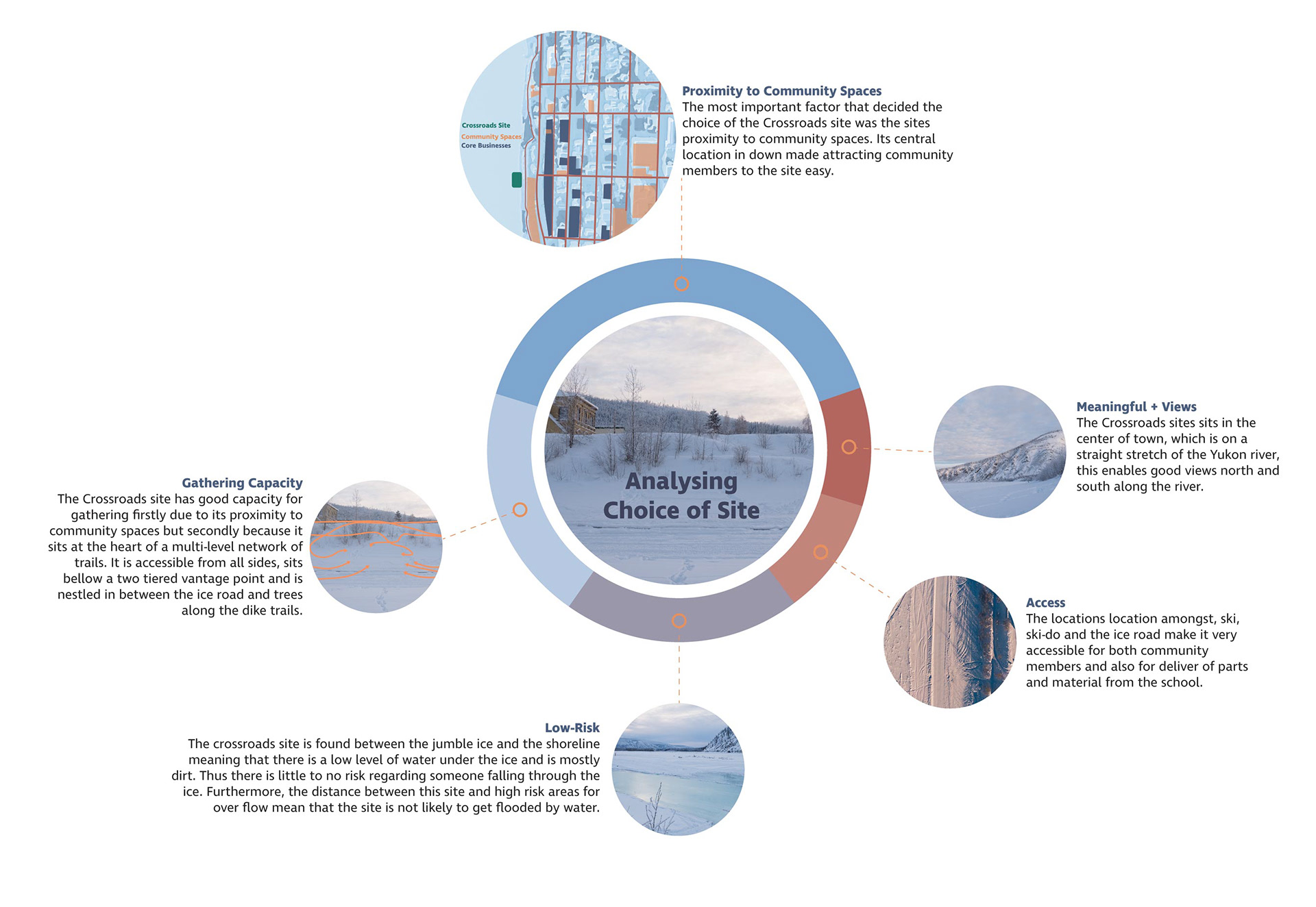 Crossroads Site
Community Spaces
Core Businesses

Proximity to Community Spaces
The most important factor that decided the choice of the Crossroads site was the sites proximity to community spaces. Its central location in down made attracting community members to the site easy.

Analysing Choice of Site

Meaningful + Views
The Crossroads sites sits in the center of town, which is on a straight stretch of the Yukon river, this enables good views north and south along the river.

Gathering Capacity
The Crossroads site has good capacity for gathering firstly due to its proximity to community spaces but secondly because it sits at the heart of a multi-level network of trails. It is accessible from all sides, sits bellow a two tiered vantage point and is nestled in between the ice road and trees along the dike trails.

Access
The locations location amongst, ski, ski-do and the ice road make it very accessible for both community members and also for deliver of parts and material from the school.

Low-Risk
The crossroads site is found between the jumble ice and the shoreline meaning that there is a low level of water under the ice and is mostly dirt. Thus there is little to no risk regarding someone falling through the ice. Furthermore, the distance between this site and high risk areas for over flow mean that the site is not likely to get flooded by water.